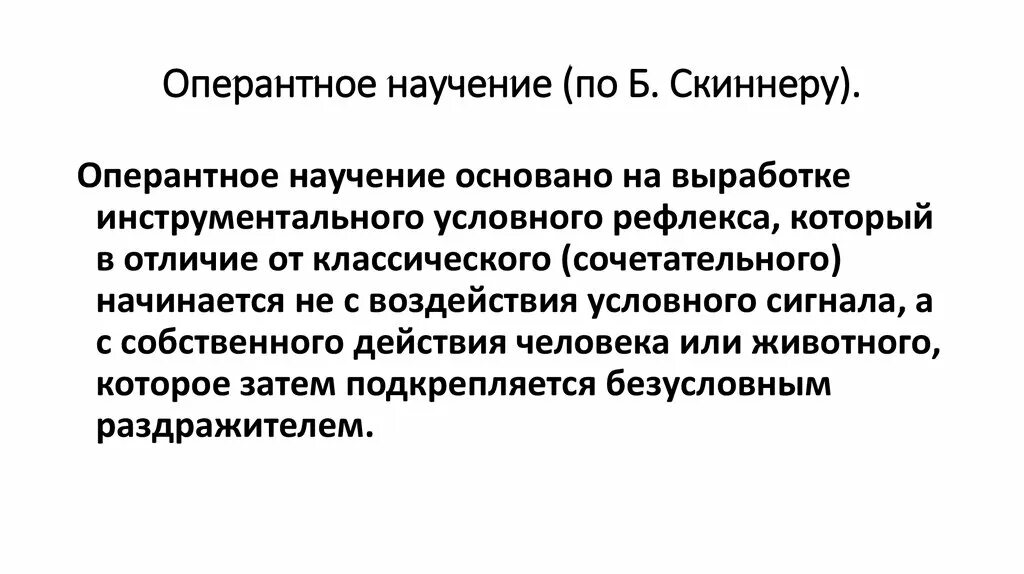 Оперантное научение (по Б. Скиннеру).

Оперантное научение основано на выработке инструментального условного рефлекса, который в отличие от классического (сочетательного) начинается не с воздействия условного сигнала, а с собственного действия человека или животного, которое затем подкрепляется безусловным раздражителем.